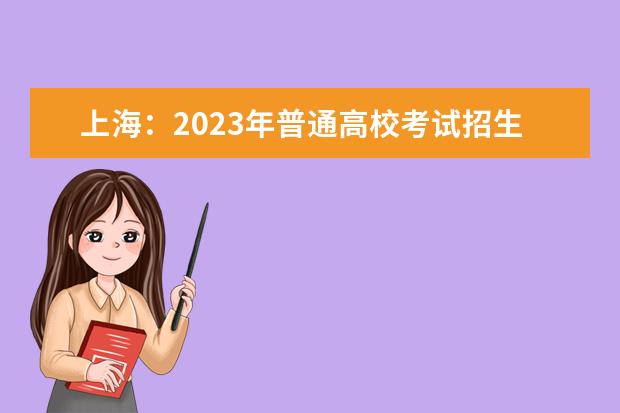 上海：2023年普通高校考试招生